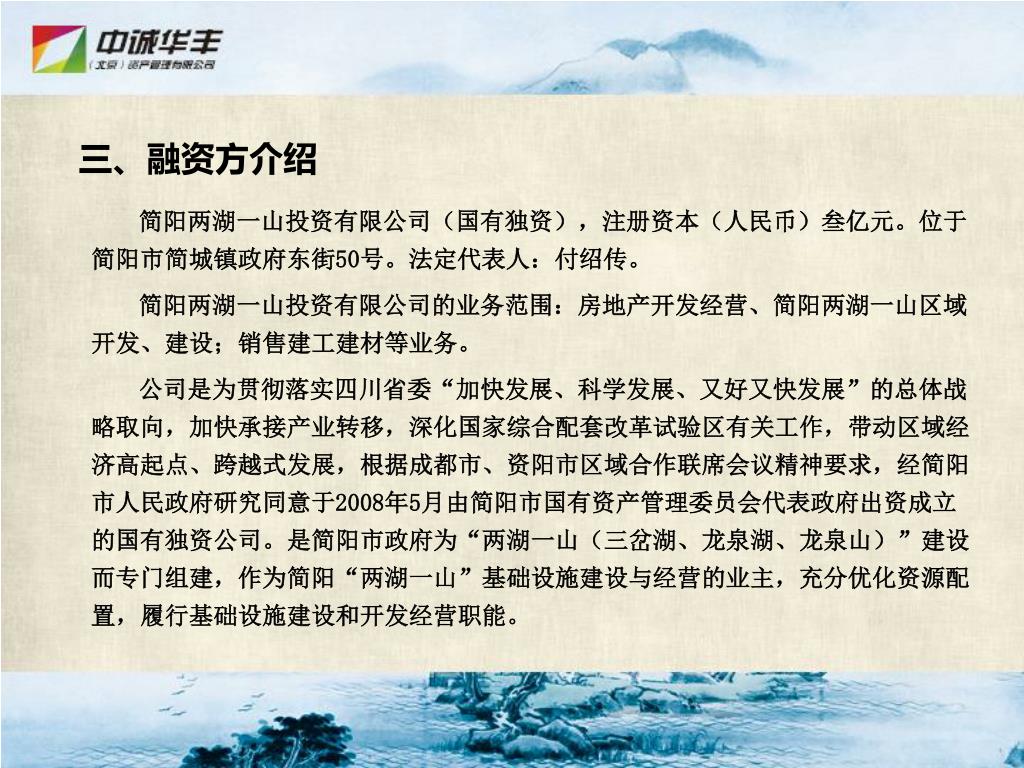 中诚华丰
（北京）资产管理有限公司

三、融资方介绍

简阳两湖一山投资有限公司（国有独资），注册资本（人民币）叁亿元。位于简阳市简城镇政府东街50号。法定代表人：付绍传。

简阳两湖一山投资有限公司的业务范围：房地产开发经营、简阳两湖一山区域开发、建设；销售建工建材等业务。

公司是为贯彻落实四川省委“加快发展、科学发展、又好又快发展”的总体战略取向，加快承接产业转移，深化国家综合配套改革试验区有关工作，带动区域经济高起点、跨越式发展，根据成都市、资阳市区域合作联席会议精神要求，经简阳市人民政府研究同意于2008年5月由简阳市国有资产管理委员会代表政府出资成立的国有独资公司。是简阳市政府为“两湖一山（三岔湖、龙泉湖、龙泉山）”建设而专门组建，作为简阳“两湖一山”基础设施建设与经营的业主，充分优化资源配置，履行基础设施建设和开发经营职能。